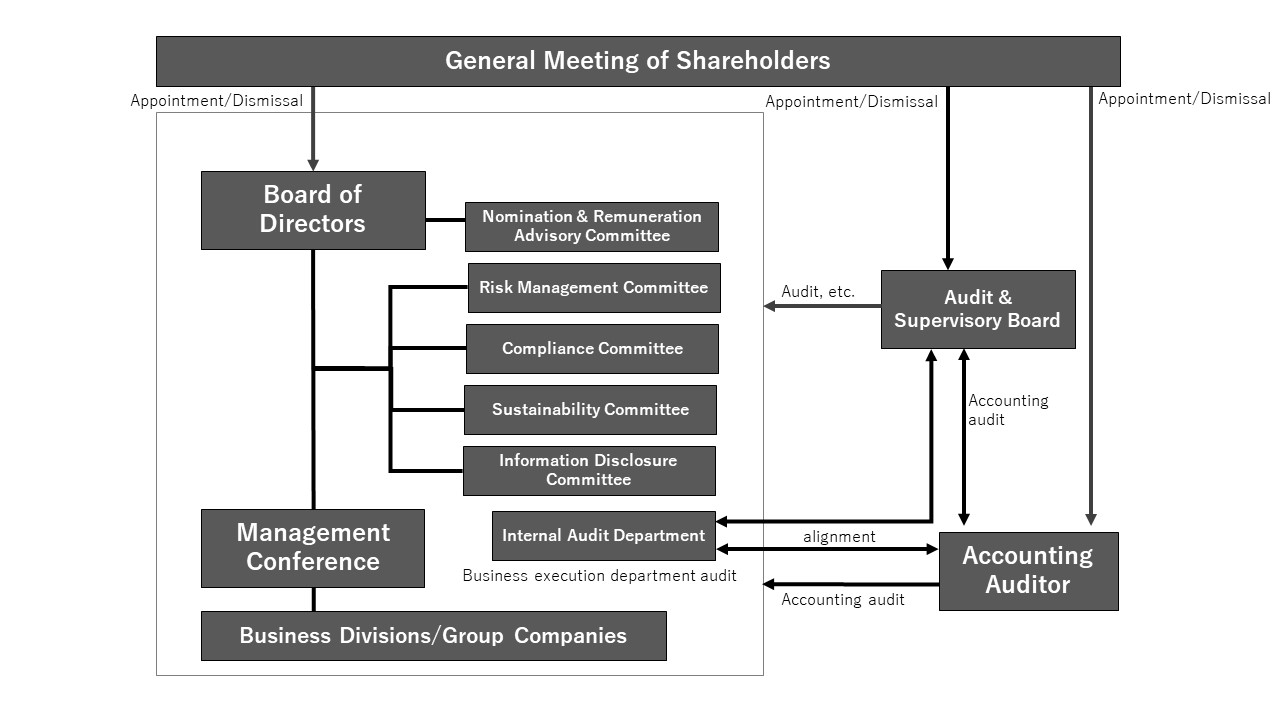 General Meeting of Shareholders

Appointment/Dismissal

Appointment/Dismissal

Appointment/Dismissal

Board of Directors

Nomination & Remuneration Advisory Committee

Risk Management Committee

Compliance Committee

Sustainability Committee

Information Disclosure Committee

Audit, etc.

Audit & Supervisory Board

Accounting audit

Management Conference

Internal Audit Department

alignment

Business execution department audit

Accounting Auditor

Accounting audit

Business Divisions/Group Companies